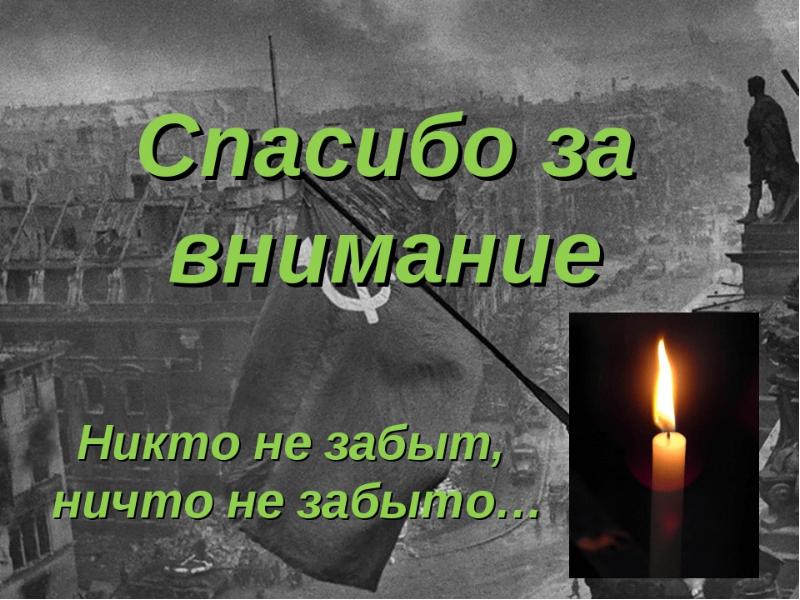 Спасибо за внимание

Никто не забыт, ничто не забыто…